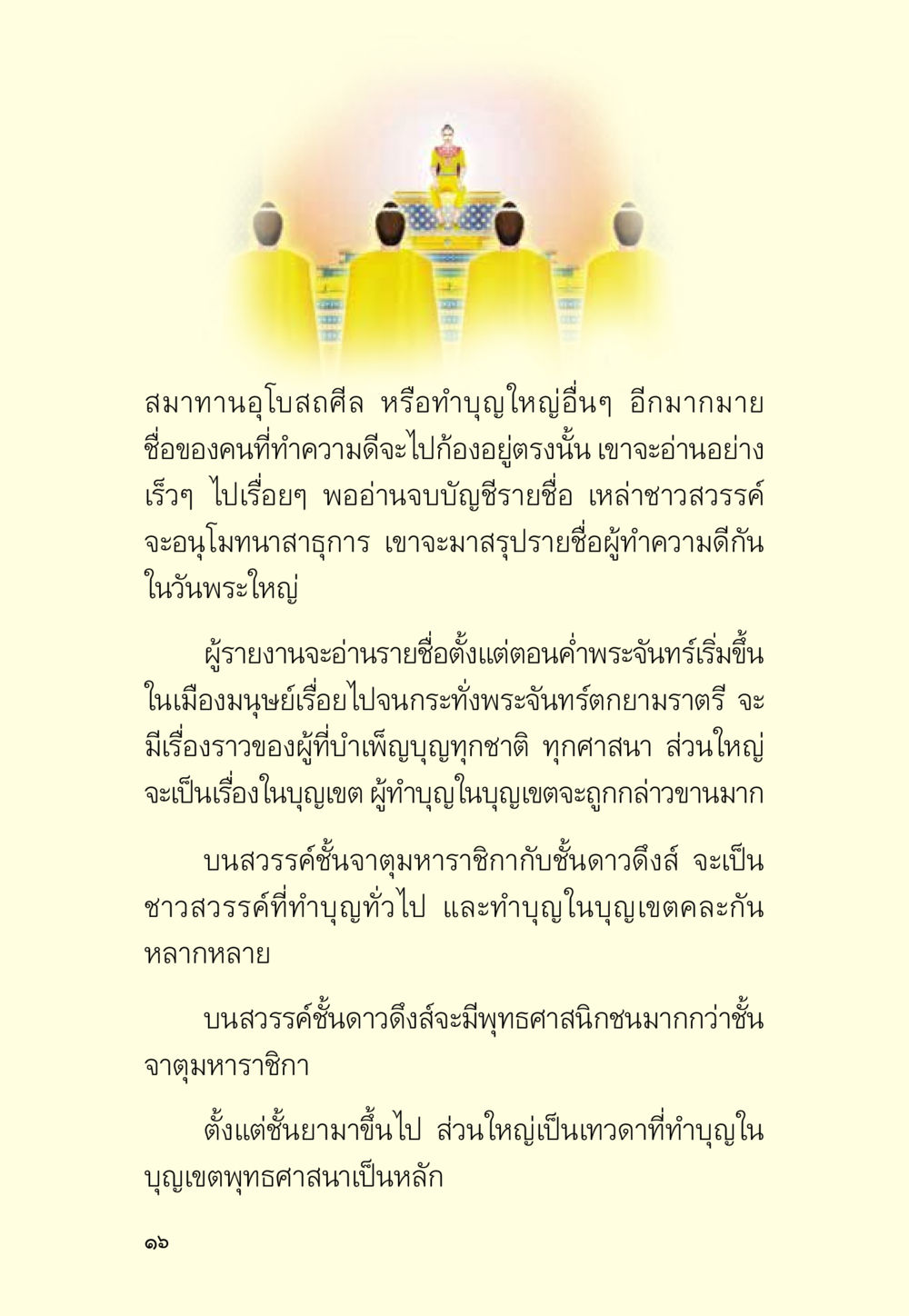 สมาทานอุโบสถศีล หรือทำบุญใหญ่อื่นๆ อีกมากมาย ชื่อของคนที่ทำความดีจะไปก้องอยู่ตรงนั้น เขาจะอ่านอย่างเร็วๆ ไปเรื่อยๆ พออ่านจบบัญชีรายชื่อ เหล่าชาวสวรรค์จะอนุโมทนาสาธุการ เขาจะมาสรุปรายชื่อผู้ทำความดีกันในวันพระใหญ่

ผู้รายงานจะอ่านรายชื่อตั้งแต่ตอนค่ำพระจันทร์เริ่มขึ้นในเมืองมนุษย์เรื่อยไปจนกระทั่งพระจันทร์ตกยามราตรี จะมีเรื่องราวของผู้ที่บำเพ็ญบุญทุกชาติ ทุกศาสนา ส่วนใหญ่จะเป็นเรื่องในบุญเขต ผู้ทำบุญในบุญเขตจะถูกกล่าวขานมาก

บนสวรรค์ชั้นจาตุมหาราชิกากับชั้นดาวดึงส์ จะเป็นชาวสวรรค์ที่ทำบุญทั่วไป และทำบุญในบุญเขตคละกันหลากหลาย

บนสวรรค์ชั้นดาวดึงส์จะมีพุทธศาสนิกชนมากกว่าชั้นจาตุมหาราชิกา

ตั้งแต่ชั้นยามาขึ้นไป ส่วนใหญ่เป็นเทวดาที่ทำบุญในบุญเขตพุทธศาสนาเป็นหลัก

๑๖